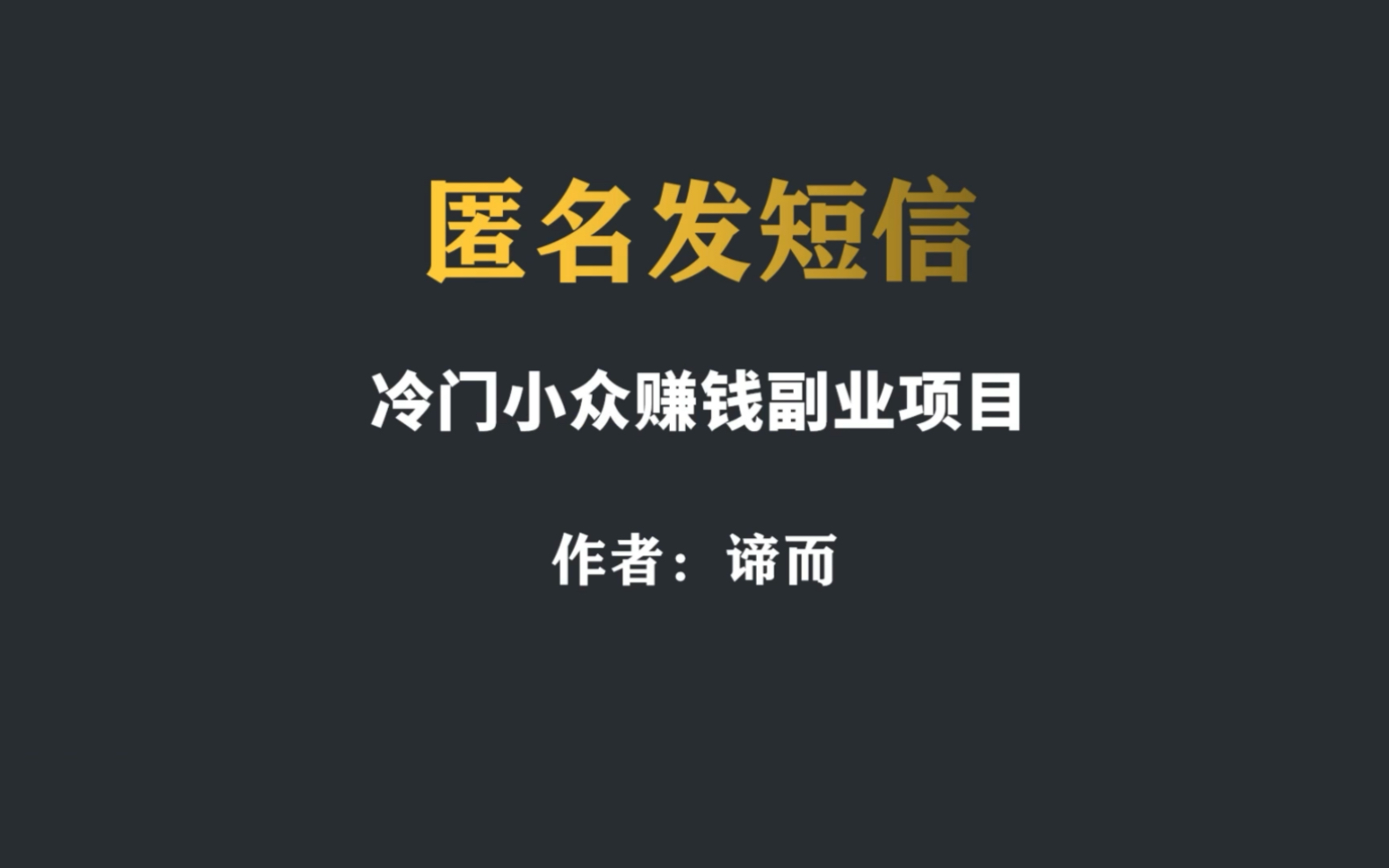 匿名发短信

冷门小众赚钱副业项目

作者：谛而